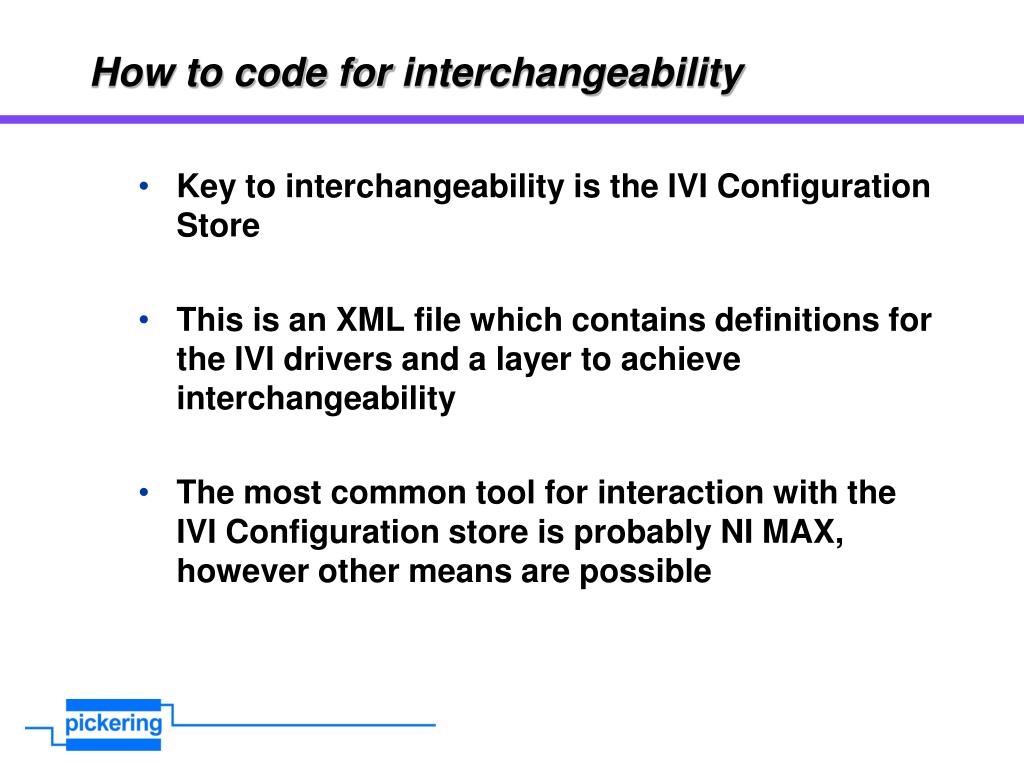 How to code for interchangeability

• Key to interchangeability is the IVI Configuration Store

• This is an XML file which contains definitions for the IVI drivers and a layer to achieve interchangeability

• The most common tool for interaction with the IVI Configuration store is probably NI MAX, however other means are possible

pickering